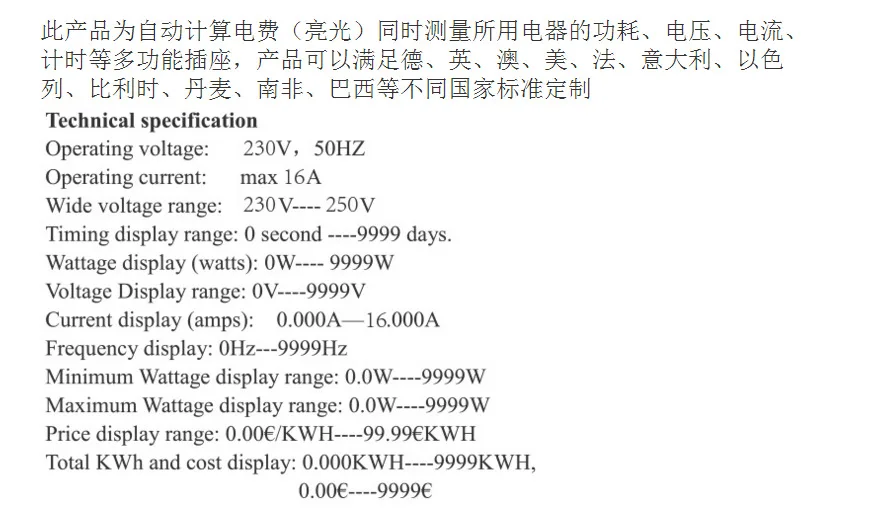 此产品为自动计算电费（亮光）同时测量所用电器的功耗、电压、电流、计时等多功能插座，产品可以满足德、英、澳、美、法、意大利、以色列、比利时、丹麦、南非、巴西等不同国家标准定制

Technical specification
Operating voltage: 230V，50HZ
Operating current: max 16A
Wide voltage range: 230V---- 250V
Timing display range: 0 second ----9999 days.
Wattage display (watts): 0W---- 9999W
Voltage Display range: 0V----9999V
Current display (amps): 0.000A—16.000A
Frequency display: 0Hz---9999Hz
Minimum Wattage display range: 0.0W----9999W
Maximum Wattage display range: 0.0W----9999W
Price display range: 0.00€/KWH----99.99€KWH
Total KWh and cost display: 0.000KWH----9999KWH,
0.00€----9999€